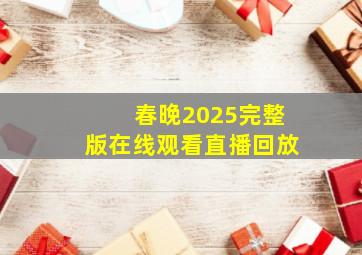 春晚2025完整版在线观看直播回放